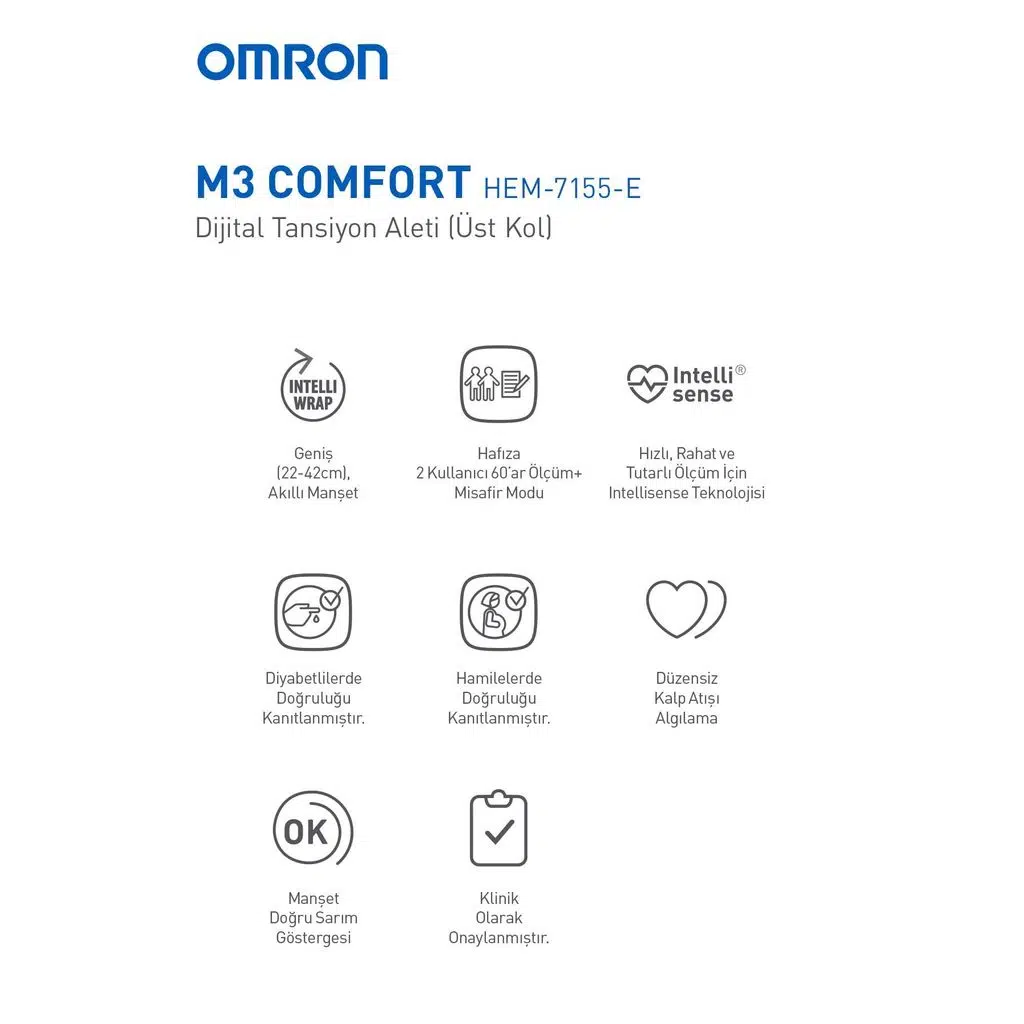 OMRON

M3 COMFORT HEM-7155-E
Dijital Tansiyon Aleti (Üst Kol)

INTELLI WRAP

Geniş (22-42cm), Akıllı Manşet

Hafıza
2 Kullanıcı 60'ar Ölçüm+ Misafir Modu

Intelli® sense

Hızlı, Rahat ve Tutarlı Ölçüm İçin Intellisense Teknolojisi

Diyabetlilerde Doğruluğu Kanıtlanmıştır.

Hamilelerde Doğruluğu Kanıtlanmıştır.

Düzensiz Kalp Atışı Algılama

OK

Manşet Doğru Sarım Göstergesi

Klinik Olarak Onaylanmıştır.